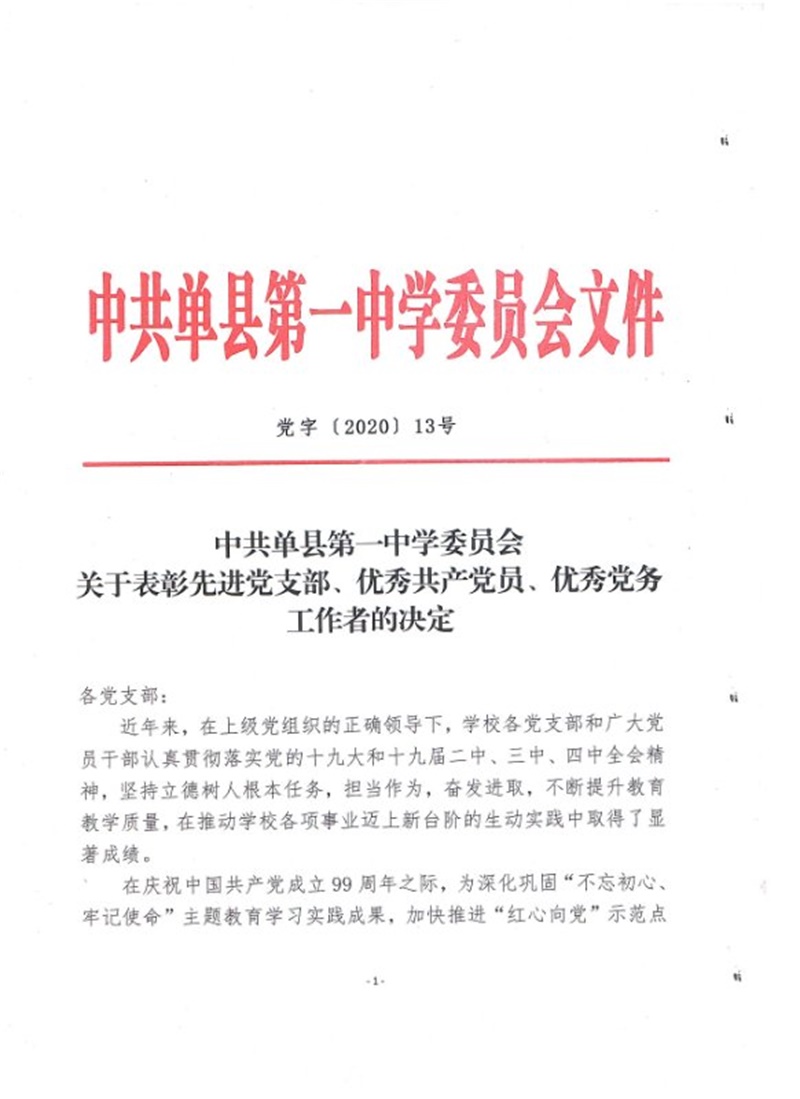 中共单县第一中学委员会文件

党字〔2020〕13号

中共单县第一中学委员会
关于表彰先进党支部、优秀共产党员、优秀党务工作者的决定

各党支部：

近年来，在上级党组织的正确领导下，学校各党支部和广大党员干部认真贯彻落实党的十九大和十九届二中、三中、四中全会精神，坚持立德树人根本任务，担当作为，奋发进取，不断提升教育教学质量，在推动学校各项事业迈上新台阶的生动实践中取得了显著成绩。

在庆祝中国共产党成立99周年之际，为深化巩固“不忘初心、牢记使命”主题教育学习实践成果，加快推进“红心向党”示范点

-1-